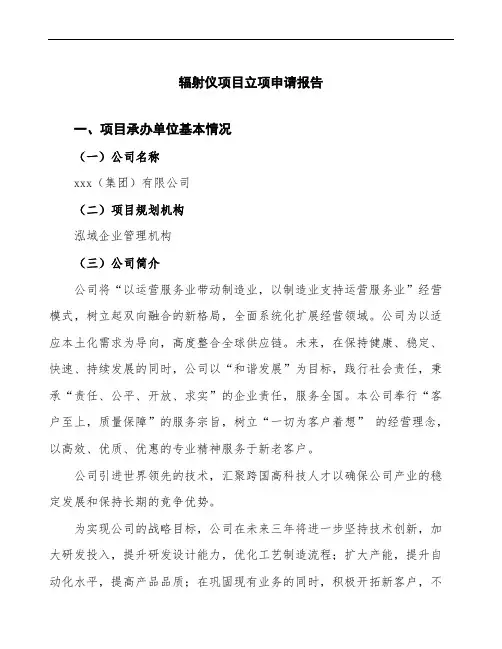 辐射仪项目立项申请报告

一、项目承办单位基本情况

（一）公司名称

xxx（集团）有限公司

（二）项目规划机构

泓域企业管理机构

（三）公司简介

公司将“以运营服务业带动制造业，以制造业支持运营服务业”经营模式，树立起双向融合的新格局，全面系统化扩展经营领域。公司为以适应本土化需求为导向，高度整合全球供应链。未来，在保持健康、稳定、快速、持续发展的同时，公司以“和谐发展”为目标，践行社会责任，秉承“责任、公平、开放、求实”的企业责任，服务全国。本公司奉行“客户至上，质量保障”的服务宗旨，树立“一切为客户着想” 的经营理念，以高效、优质、优惠的专业精神服务于新老客户。

公司引进世界领先的技术，汇聚跨国高科技人才以确保公司产业的稳定发展和保持长期的竞争优势。

为实现公司的战略目标，公司在未来三年将进一步坚持技术创新，加大研发投入，提升研发设计能力，优化工艺制造流程；扩大产能，提升自动化水平，提高产品品质；在巩固现有业务的同时，积极开拓新客户，不